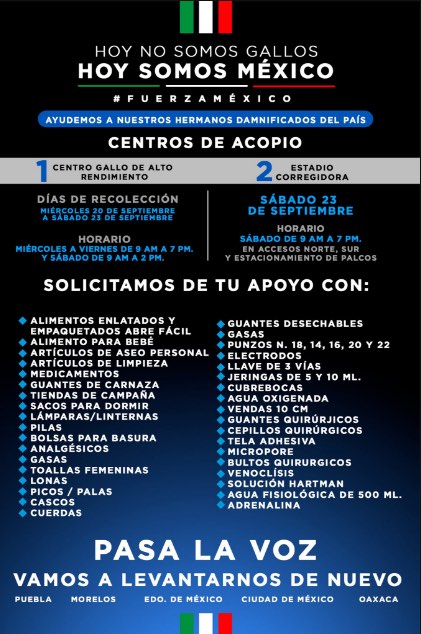 HOY NO SOMOS GALLOS
HOY SOMOS MÉXICO
#FUERZAMÉXICO

AYUDEMOS A NUESTROS HERMANOS DAMNIFICADOS DEL PAÍS

CENTROS DE ACOPIO

1 CENTRO GALLO DE ALTO RENDIMIENTO

DÍAS DE RECOLECCIÓN
MIÉRCOLES 20 DE SEPTIEMBRE A SÁBADO 23 DE SEPTIEMBRE

HORARIO
MIÉRCOLES A VIERNES DE 9 AM A 7 PM. Y SÁBADO DE 9 AM A 2 PM.

2 ESTADIO CORREGIDORA

SÁBADO 23 DE SEPTIEMBRE

HORARIO
SÁBADO DE 9 AM A 7 PM.
EN ACCESOS NORTE, SUR Y ESTACIONAMIENTO DE PALCOS

SOLICITAMOS DE TU APOYO CON:

ALIMENTOS ENLATADOS Y EMPAQUETADOS ABRE FÁCIL
ALIMENTO PARA BEBÉ
ARTÍCULOS DE ASEO PERSONAL
ARTÍCULOS DE LIMPIEZA
MEDICAMENTOS
GUANTES DE CARNAZA
TIENDAS DE CAMPAÑA
SACOS PARA DORMIR
LÁMPARAS/LINTERNAS
PILAS
BOLSAS PARA BASURA
ANALGÉSICOS
GASAS
TOALLAS FEMENINAS
LONAS
PICOS / PALAS
CASCOS
CUERDAS

GUANTES DESECHABLES
GASAS
PUNZOS N. 18, 14, 16, 20 Y 22
ELECTRODOS
LLAVE DE 3 VÍAS
JERINGAS DE 5 Y 10 ML.
CUBREBOCAS
AGUA OXIGENADA
VENDAS 10 CM
GUANTES QUIRÚRJICOS
CEPILLOS QUIRÚRGICOS
TELA ADHESIVA
MICROPORE
BULTOS QUIRURGICOS
VENOCLÍSIS
SOLUCIÓN HARTMAN
AGUA FISIOLÓGICA DE 500 ML.
ADRENALINA

PASA LA VOZ
VAMOS A LEVANTARNOS DE NUEVO
PUEBLA MORELOS EDO. DE MÉXICO CIUDAD DE MÉXICO OAXACA